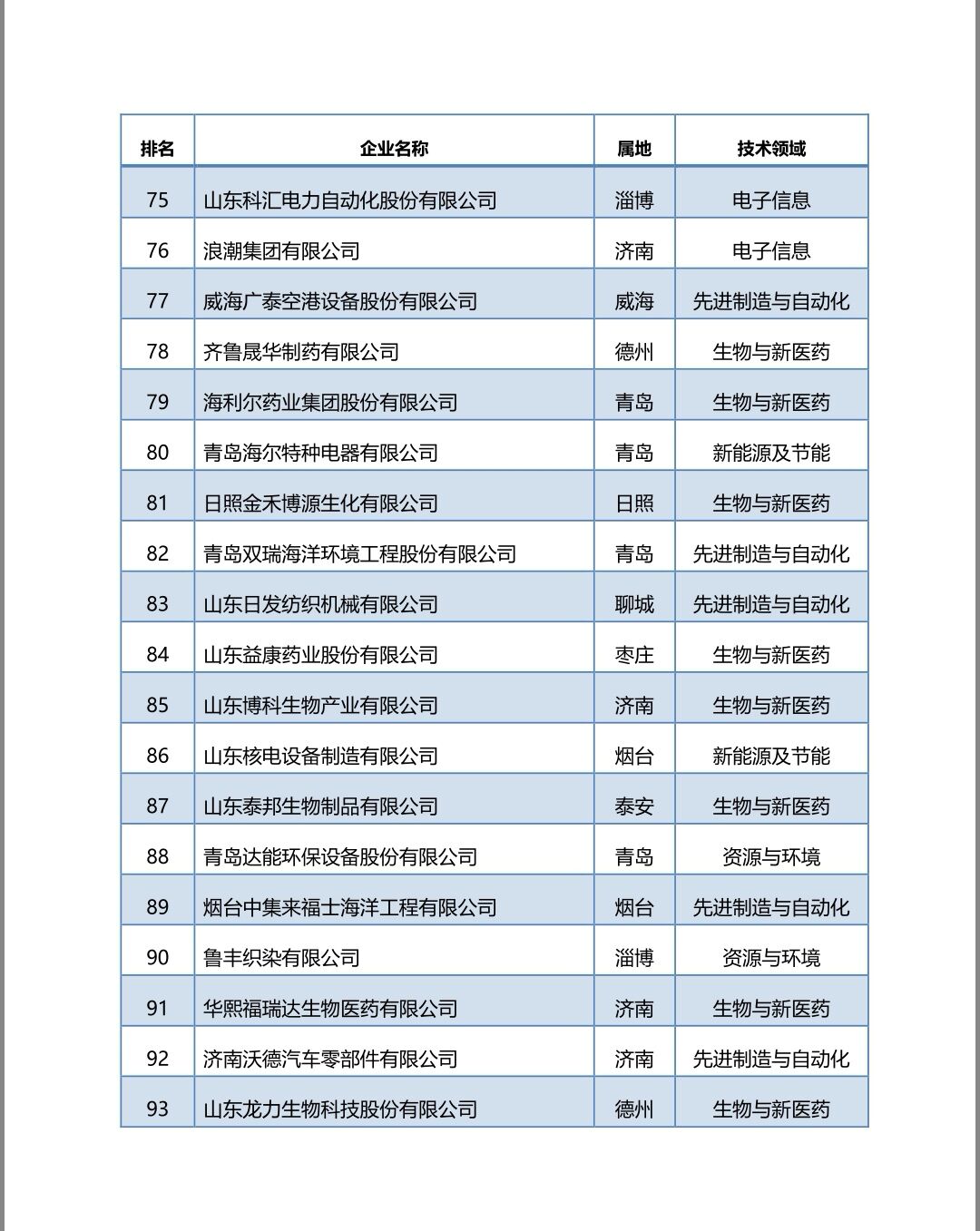 | 排名 | 企业名称 | 属地 | 技术领域 |
|---|---|---|---|
| 75 | 山东科汇电力自动化股份有限公司 | 淄博 | 电子信息 |
| 76 | 浪潮集团有限公司 | 济南 | 电子信息 |
| 77 | 威海广泰空港设备股份有限公司 | 威海 | 先进制造与自动化 |
| 78 | 齐鲁晟华制药有限公司 | 德州 | 生物与新医药 |
| 79 | 海利尔药业集团股份有限公司 | 青岛 | 生物与新医药 |
| 80 | 青岛海尔特种电器有限公司 | 青岛 | 新能源及节能 |
| 81 | 日照金禾博源生化有限公司 | 日照 | 生物与新医药 |
| 82 | 青岛双瑞海洋环境工程股份有限公司 | 青岛 | 先进制造与自动化 |
| 83 | 山东日发纺织机械有限公司 | 聊城 | 先进制造与自动化 |
| 84 | 山东益康药业股份有限公司 | 枣庄 | 生物与新医药 |
| 85 | 山东博科生物产业有限公司 | 济南 | 生物与新医药 |
| 86 | 山东核电设备制造有限公司 | 烟台 | 新能源及节能 |
| 87 | 山东泰邦生物制品有限公司 | 泰安 | 生物与新医药 |
| 88 | 青岛达能环保设备股份有限公司 | 青岛 | 资源与环境 |
| 89 | 烟台中集来福士海洋工程有限公司 | 烟台 | 先进制造与自动化 |
| 90 | 鲁丰织染有限公司 | 淄博 | 资源与环境 |
| 91 | 华熙福瑞达生物医药有限公司 | 济南 | 生物与新医药 |
| 92 | 济南沃德汽车零部件有限公司 | 济南 | 先进制造与自动化 |
| 93 | 山东龙力生物科技股份有限公司 | 德州 | 生物与新医药 |